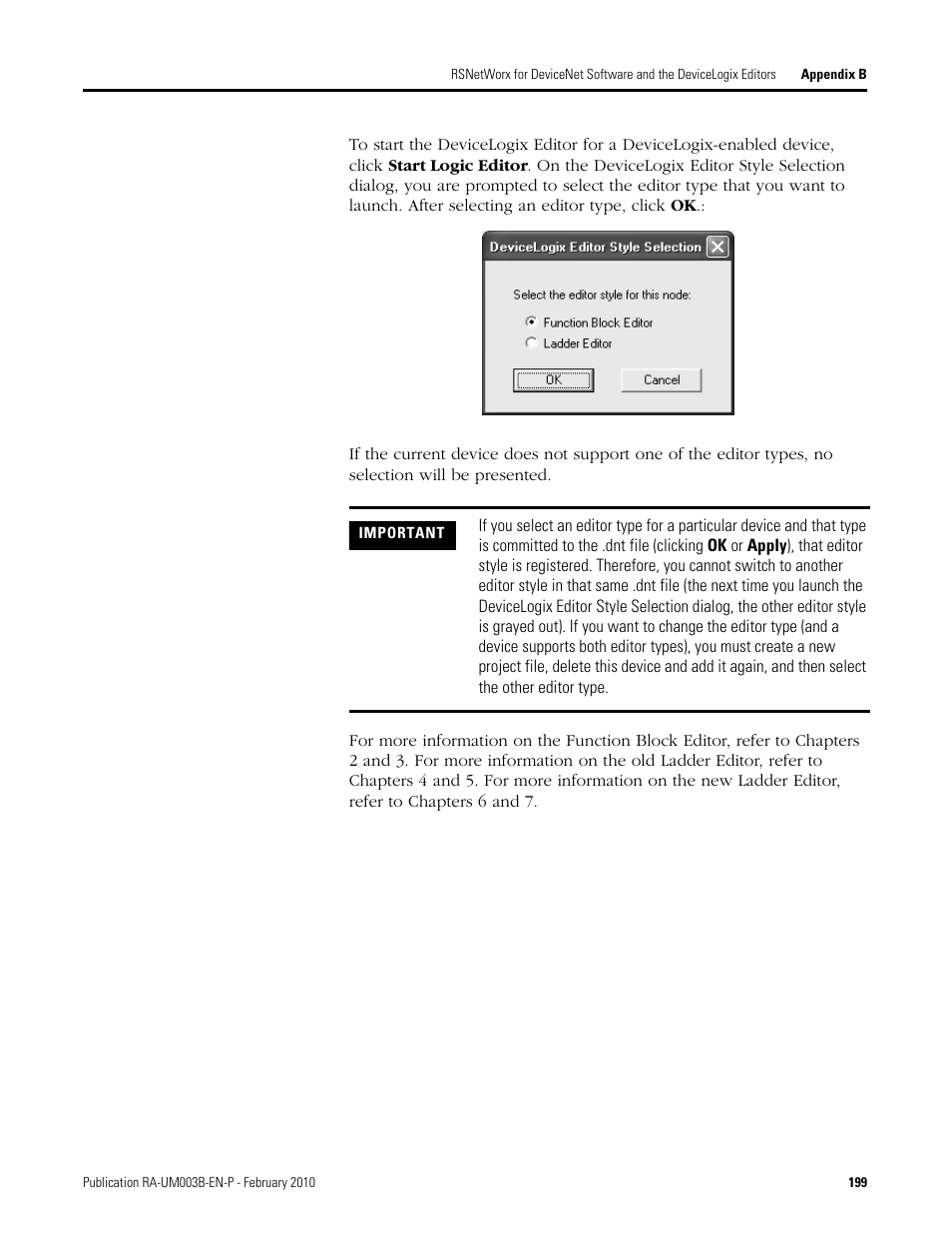 RSNetWorx for DeviceNet Software and the DeviceLogix Editors Appendix B

To start the DeviceLogix Editor for a DeviceLogix-enabled device, click Start Logic Editor. On the DeviceLogix Editor Style Selection dialog, you are prompted to select the editor type that you want to launch. After selecting an editor type, click OK.:

DeviceLogix Editor Style Selection

Select the editor style for this node:

Function Block Editor

Ladder Editor

OK

Cancel

If the current device does not support one of the editor types, no selection will be presented.

IMPORTANT

If you select an editor type for a particular device and that type is committed to the .dnt file (clicking OK or Apply), that editor style is registered. Therefore, you cannot switch to another editor style in that same .dnt file (the next time you launch the DeviceLogix Editor Style Selection dialog, the other editor style is grayed out). If you want to change the editor type (and a device supports both editor types), you must create a new project file, delete this device and add it again, and then select the other editor type.

For more information on the Function Block Editor, refer to Chapters 2 and 3. For more information on the old Ladder Editor, refer to Chapters 4 and 5. For more information on the new Ladder Editor, refer to Chapters 6 and 7.

Publication RA-UM003B-EN-P - February 2010 199